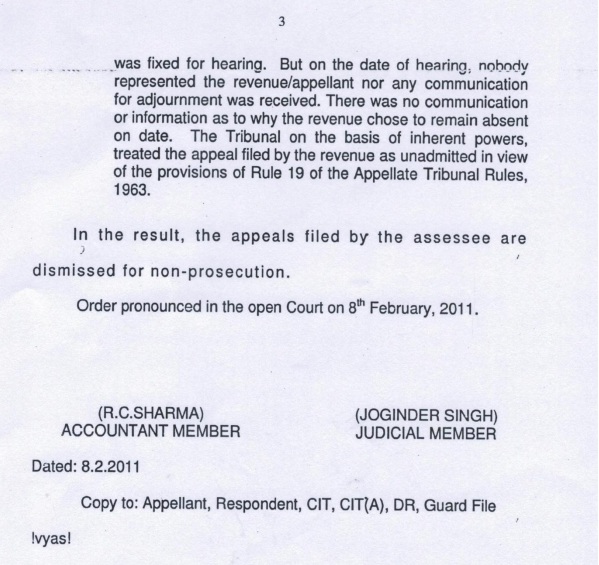 3

was fixed for hearing. But on the date of hearing, nobody represented the revenue/appellant nor any communication for adjournment was received. There was no communication or information as to why the revenue chose to remain absent on date. The Tribunal on the basis of inherent powers, treated the appeal filed by the revenue as unadmitted in view of the provisions of Rule 19 of the Appellate Tribunal Rules, 1963.

In the result, the appeals filed by the assessee are dismissed for non-prosecution.

Order pronounced in the open Court on 8$^{th}$ February, 2011.

(R.C.SHARMA)
ACCOUNTANT MEMBER

(JOGINDER SINGH)
JUDICIAL MEMBER

Dated: 8.2.2011

Copy to: Appellant, Respondent, CIT, CIT(A), DR, Guard File

!vyas!